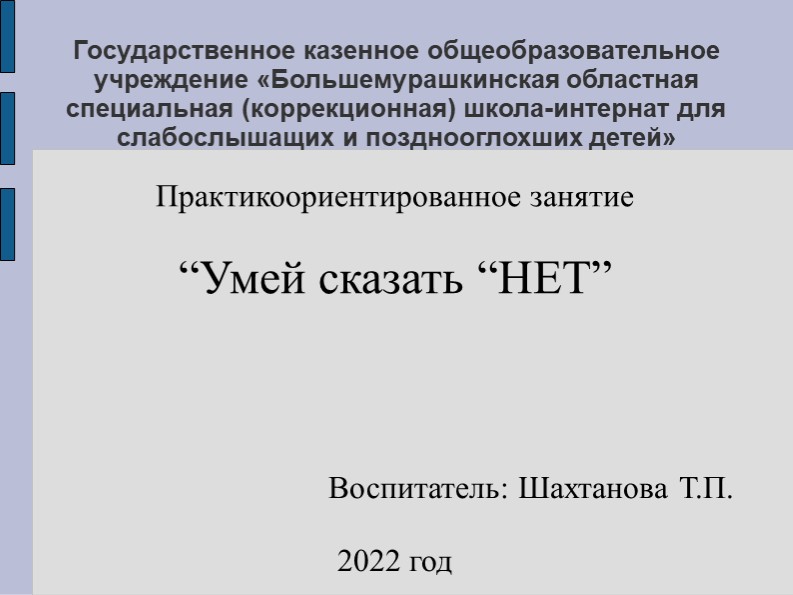 Государственное казенное общеобразовательное учреждение «Большемурашкинская областная специальная (коррекционная) школа-интернат для слабослышащих и позднооглохших детей»

Практикоориентированное занятие

“Умей сказать “НЕТ”

Воспитатель: Шахтанова Т.П.

2022 год